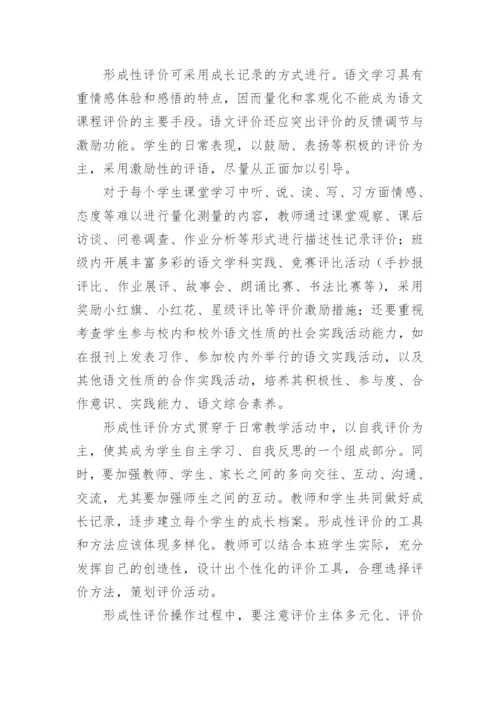 形成性评价可采用成长记录的方式进行。语文学习具有重情感体验和感悟的特点，因而量化和客观化不能成为语文课程评价的主要手段。语文评价还应突出评价的反馈调节与激励功能。学生的日常表现，以鼓励、表扬等积极的评价为主，采用激励性的评语，尽量从正面加以引导。

对于每个学生课堂学习中听、说、读、写、习方面情感、态度等难以进行量化测量的内容，教师通过课堂观察、课后访谈、问卷调查、作业分析等形式进行描述性记录评价；班级内开展丰富多彩的语文学科实践、竞赛评比活动（手抄报评比、作业展评、故事会、朗诵比赛、书法比赛等），采用奖励小红旗、小红花、星级评比等评价激励措施；还要重视考查学生参与校内和校外语文性质的社会实践活动能力，如在报刊上发表习作、参加校内外举行的语文实践活动，以及其他语文性质的合作实践活动，培养其积极性、参与度、合作意识、实践能力、语文综合素养。

形成性评价方式贯穿于日常教学活动中，以自我评价为主，使其成为学生自主学习、自我反思的一个组成部分。同时，要加强教师、学生、家长之间的多向交往、互动、沟通、交流，尤其要加强师生之间的互动。教师和学生共同做好成长记录，逐步建立每个学生的成长档案。形成性评价的工具和方法应该体现多样化。教师可以结合本班学生实际，充分发挥自己的创造性，设计出个性化的评价工具，合理选择评价方法，策划评价活动。

形成性评价操作过程中，要注意评价主体多元化、评价